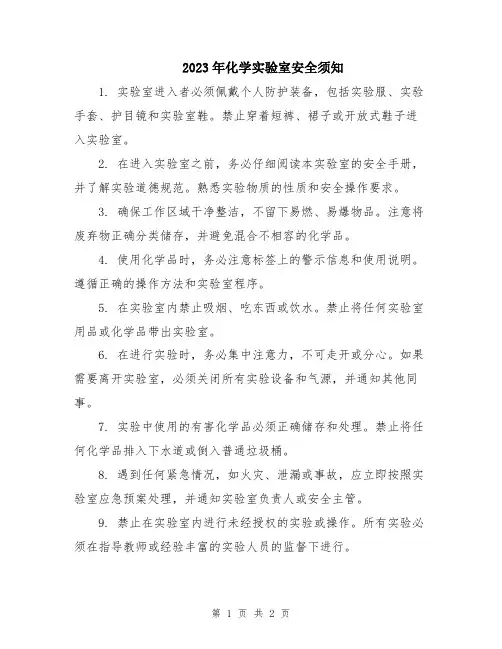 2023年化学实验室安全须知

1. 实验室进入者必须佩戴个人防护装备，包括实验服、实验手套、护目镜和实验室鞋。禁止穿着短裤、裙子或开放式鞋子进入实验室。

2. 在进入实验室之前，务必仔细阅读本实验室的安全手册，并了解实验道德规范。熟悉实验物质的性质和安全操作要求。

3. 确保工作区域干净整洁，不留下易燃、易爆物品。注意将废弃物正确分类储存，并避免混合不相容的化学品。

4. 使用化学品时，务必注意标签上的警示信息和使用说明。遵循正确的操作方法和实验室程序。

5. 在实验室内禁止吸烟、吃东西或饮水。禁止将任何实验室用品或化学品带出实验室。

6. 在进行实验时，务必集中注意力，不可走开或分心。如果需要离开实验室，必须关闭所有实验设备和气源，并通知其他同事。

7. 实验中使用的有害化学品必须正确储存和处理。禁止将任何化学品排入下水道或倒入普通垃圾桶。

8. 遇到任何紧急情况，如火灾、泄漏或事故，应立即按照实验室应急预案处理，并通知实验室负责人或安全主管。

9. 禁止在实验室内进行未经授权的实验或操作。所有实验必须在指导教师或经验丰富的实验人员的监督下进行。

第 1 页 共 2 页